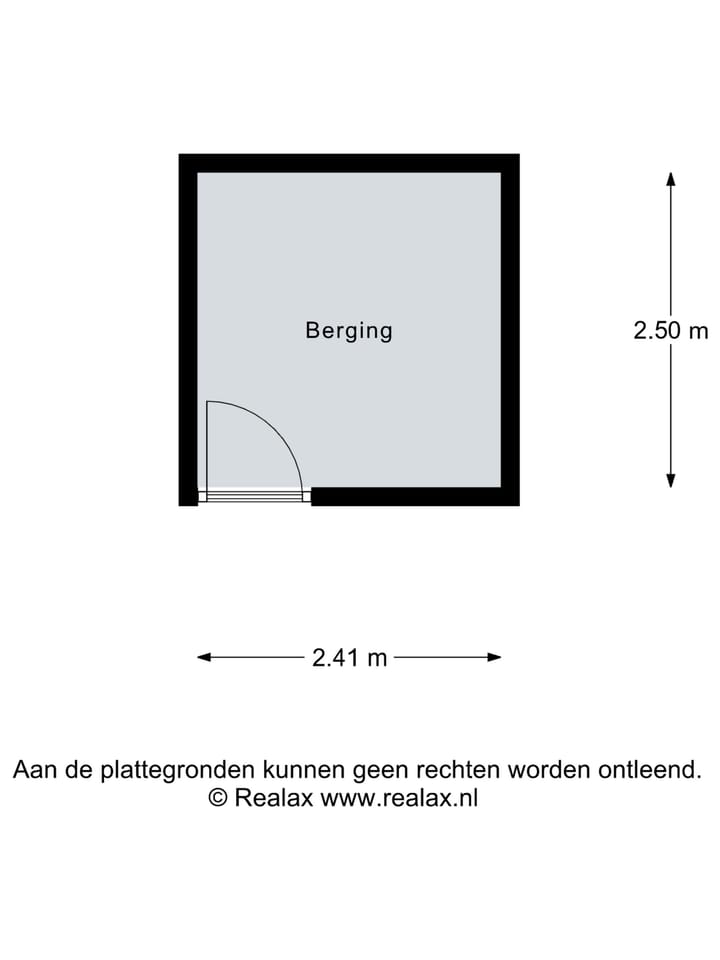 Berging

2.50 m

2.41 m

Aan de plattegronden kunnen geen rechten worden ontleend.
© Realax www.realax.nl